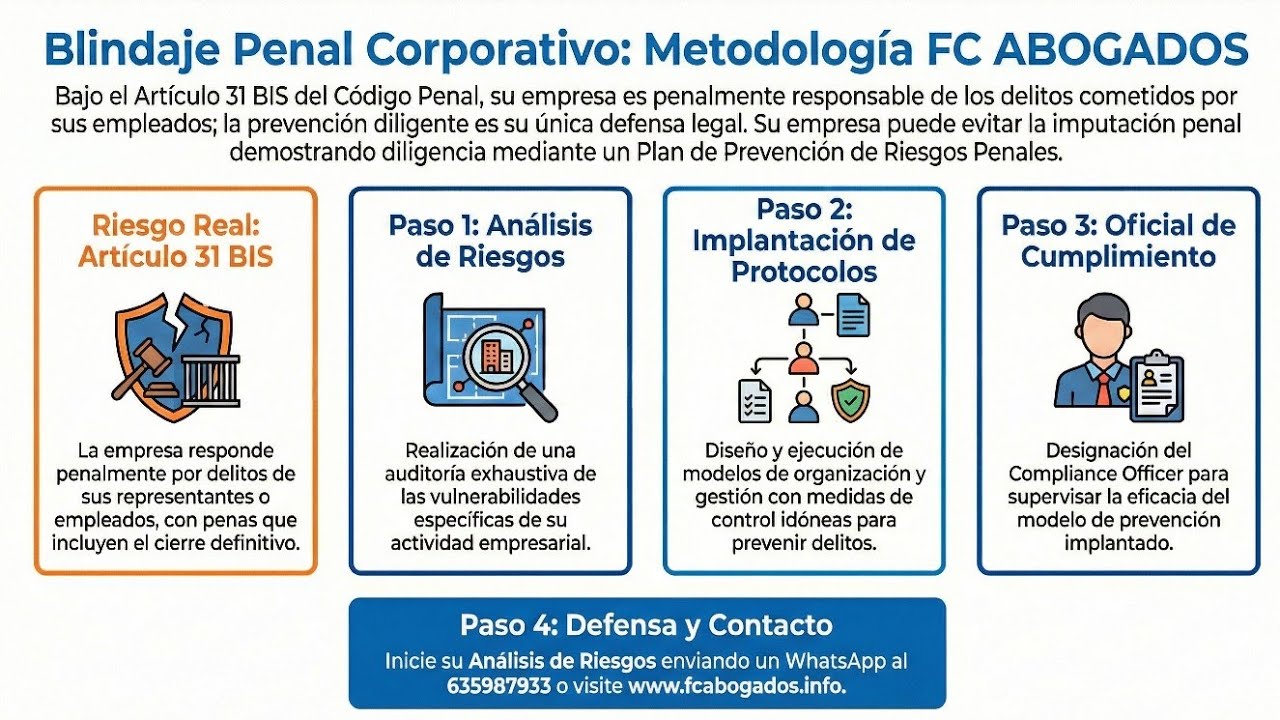 Blindaje Penal Corporativo: Metodología FC ABOGADOS

Bajo el Artículo 31 BIS del Código Penal, su empresa es penalmente responsable de los delitos cometidos por sus empleados; la prevención diligente es su única defensa legal. Su empresa puede evitar la imputación penal demostrando diligencia mediante un Plan de Prevención de Riesgos Penales.

Riesgo Real: Artículo 31 BIS

La empresa responde penalmente por delitos de sus representantes o empleados, con penas que incluyen el cierre definitivo.

Paso 1: Análisis de Riesgos

Realización de una auditoría exhaustiva de las vulnerabilidades específicas de su actividad empresarial.

Paso 2: Implantación de Protocolos

Diseño y ejecución de modelos de organización y gestión con medidas de control idóneas para prevenir delitos.

Paso 3: Oficial de Cumplimiento

Designación del Compliance Officer para supervisar la eficacia del modelo de prevención implantado.

Paso 4: Defensa y Contacto

Inicie su Análisis de Riesgos enviando un WhatsApp al 635987933 o visite www.fcabogados.info.